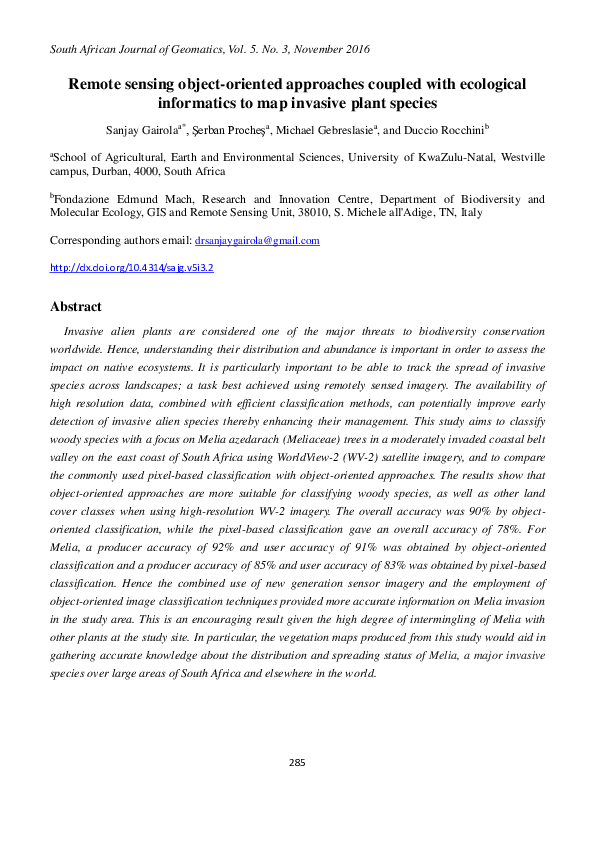 South African Journal of Geomatics, Vol. 5. No. 3, November 2016

Remote sensing object-oriented approaches coupled with ecological informatics to map invasive plant species

Sanjay Gairola$^{a*}$, Şerban Procheş$^{a}$, Michael Gebreslasie$^{a}$, and Duccio Rocchini$^{b}$

$^{a}$School of Agricultural, Earth and Environmental Sciences, University of KwaZulu-Natal, Westville campus, Durban, 4000, South Africa

$^{b}$Fondazione Edmund Mach, Research and Innovation Centre, Department of Biodiversity and Molecular Ecology, GIS and Remote Sensing Unit, 38010, S. Michele all'Adige, TN, Italy

Corresponding authors email: drsanjaygairola@gmail.com

http://dx.doi.org/10.4314/sajg.v5i3.2

Abstract

Invasive alien plants are considered one of the major threats to biodiversity conservation worldwide. Hence, understanding their distribution and abundance is important in order to assess the impact on native ecosystems. It is particularly important to be able to track the spread of invasive species across landscapes; a task best achieved using remotely sensed imagery. The availability of high resolution data, combined with efficient classification methods, can potentially improve early detection of invasive alien species thereby enhancing their management. This study aims to classify woody species with a focus on Melia azedarach (Meliaceae) trees in a moderately invaded coastal belt valley on the east coast of South Africa using WorldView-2 (WV-2) satellite imagery, and to compare the commonly used pixel-based classification with object-oriented approaches. The results show that object-oriented approaches are more suitable for classifying woody species, as well as other land cover classes when using high-resolution WV-2 imagery. The overall accuracy was 90% by object-oriented classification, while the pixel-based classification gave an overall accuracy of 78%. For Melia, a producer accuracy of 92% and user accuracy of 91% was obtained by object-oriented classification and a producer accuracy of 85% and user accuracy of 83% was obtained by pixel-based classification. Hence the combined use of new generation sensor imagery and the employment of object-oriented image classification techniques provided more accurate information on Melia invasion in the study area. This is an encouraging result given the high degree of intermingling of Melia with other plants at the study site. In particular, the vegetation maps produced from this study would aid in gathering accurate knowledge about the distribution and spreading status of Melia, a major invasive species over large areas of South Africa and elsewhere in the world.

285